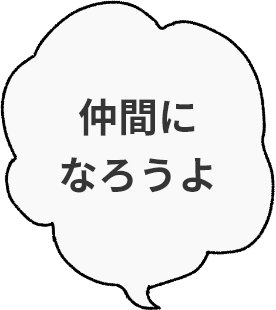 仲間に
なろうよ